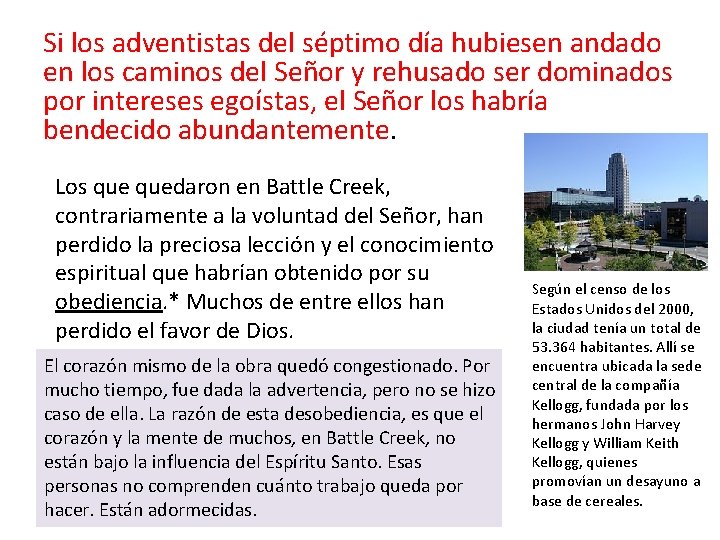 Si los adventistas del séptimo día hubiesen andado en los caminos del Señor y rehusado ser dominados por intereses egoístas, el Señor los habría bendecido abundantemente.

Los que quedaron en Battle Creek, contrariamente a la voluntad del Señor, han perdido la preciosa lección y el conocimiento espiritual que habrían obtenido por su obediencia.* Muchos de entre ellos han perdido el favor de Dios.

El corazón mismo de la obra quedó congestionado. Por mucho tiempo, fue dada la advertencia, pero no se hizo caso de ella. La razón de esta desobediencia, es que el corazón y la mente de muchos, en Battle Creek, no están bajo la influencia del Espíritu Santo. Esas personas no comprenden cuánto trabajo queda por hacer. Están adormecidas.

Según el censo de los Estados Unidos del 2000, la ciudad tenía un total de 53.364 habitantes. Allí se encuentra ubicada la sede central de la compañía Kellogg, fundada por los hermanos John Harvey Kellogg y William Keith Kellogg, quienes promovían un desayuno a base de cereales.